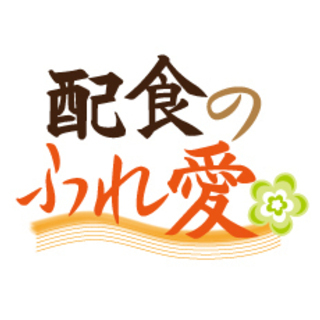 配食の
ふれ愛